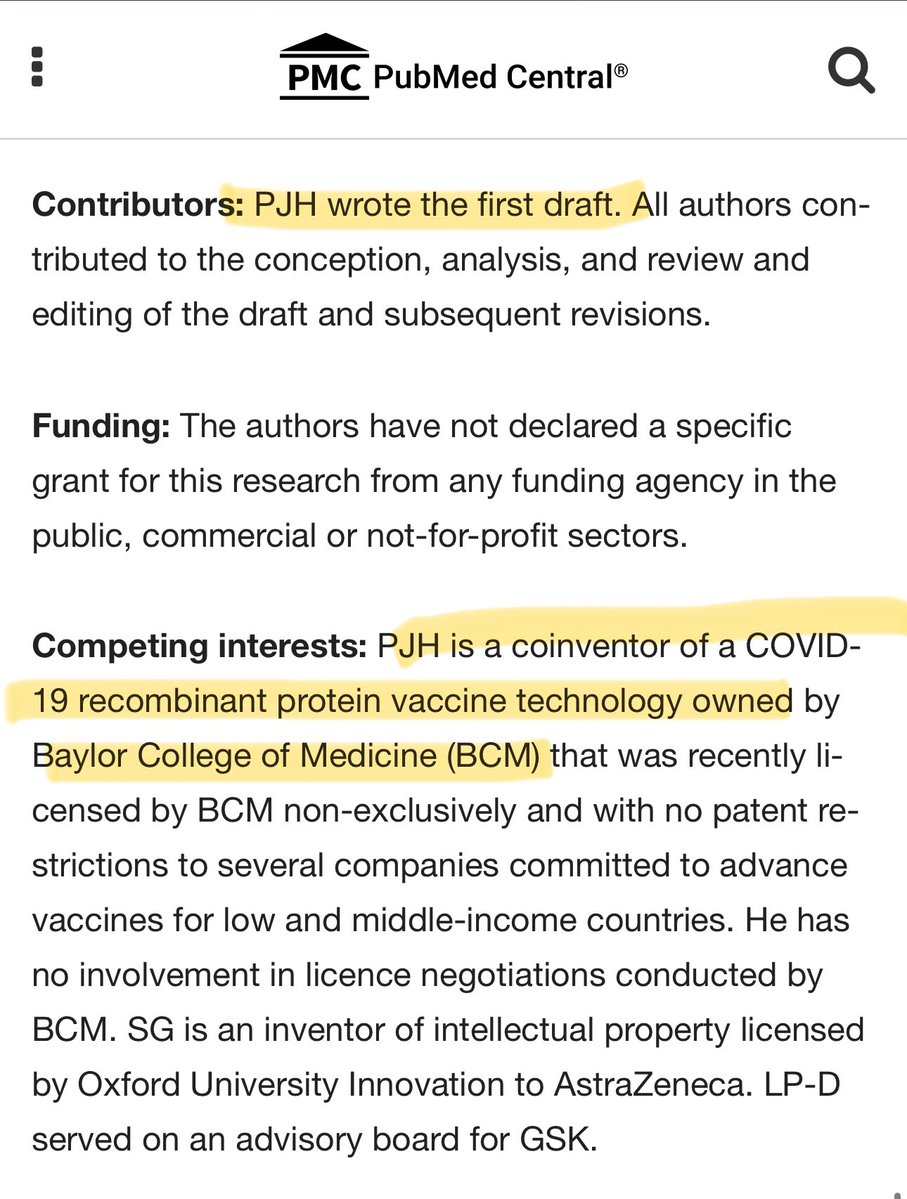 PMC PubMed Central®

**Contributors:** PJH wrote the first draft. All authors contributed to the conception, analysis, and review and editing of the draft and subsequent revisions.

**Funding:** The authors have not declared a specific grant for this research from any funding agency in the public, commercial or not-for-profit sectors.

**Competing interests:** PJH is a coinventor of a COVID-19 recombinant protein vaccine technology owned by Baylor College of Medicine (BCM) that was recently licensed by BCM non-exclusively and with no patent restrictions to several companies committed to advance vaccines for low and middle-income countries. He has no involvement in licence negotiations conducted by BCM. SG is an inventor of intellectual property licensed by Oxford University Innovation to AstraZeneca. LP-D served on an advisory board for GSK.